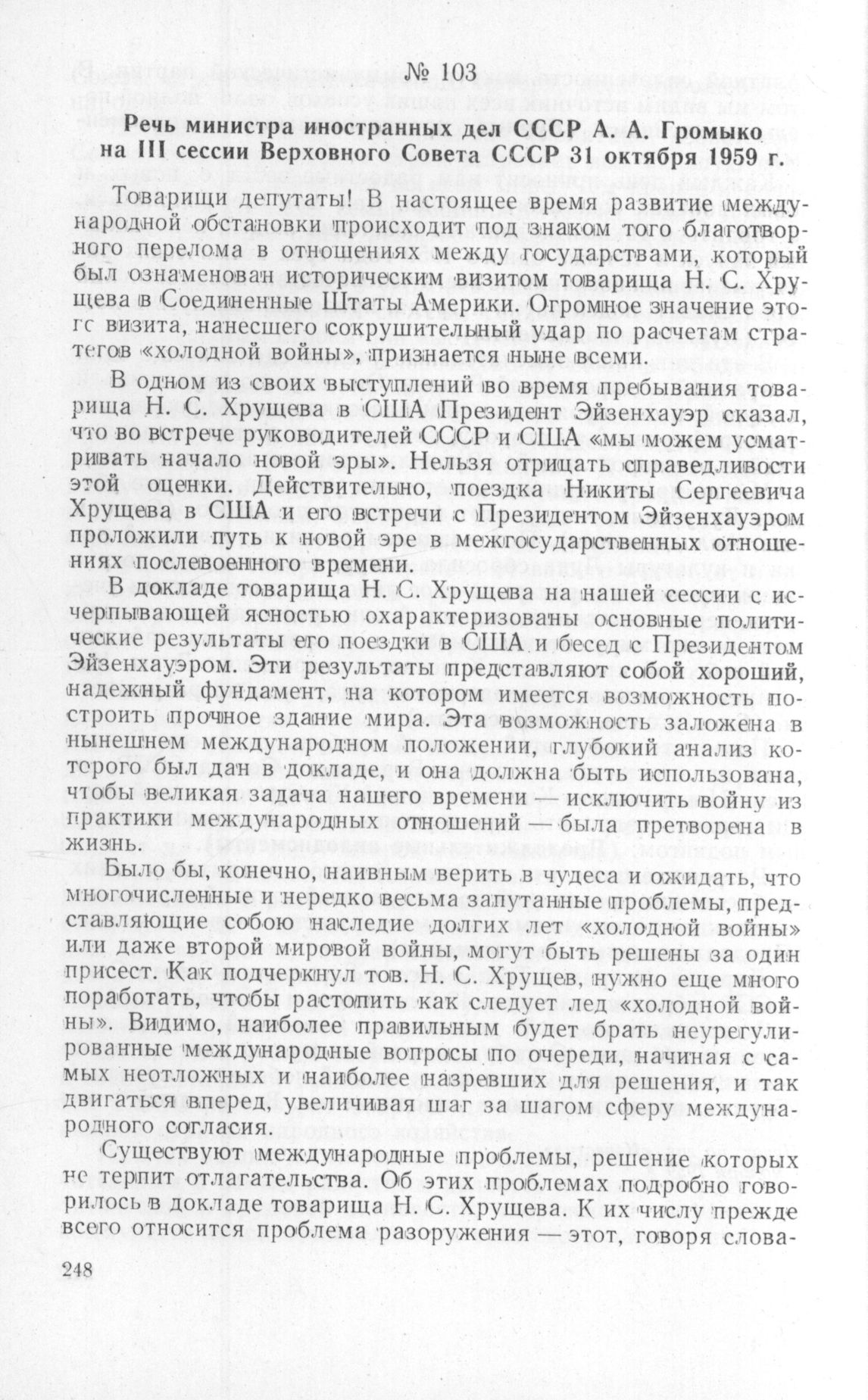 № 103

Речь министра иностранных дел СССР А. А. Громыко на III сессии Верховного Совета СССР 31 октября 1959 г.

Товарищи депутаты! В настоящее время развитие международной обстановки происходит под знаком того благотворного перелома в отношениях между государствами, который был ознаменован историческим визитом товарища Н. С. Хрущева в Соединенные Штаты Америки. Огромное значение этого визита, нанесшего сокрушительный удар по расчетам стратегов «холодной войны», признается ныне всеми.

В одном из своих выступлений во время пребывания товарища Н. С. Хрущева в США Президент Эйзенхауэр сказал, что во встрече руководителей СССР и США «мы можем усматривать начало новой эры». Нельзя отрицать справедливости этой оценки. Действительно, поездка Никиты Сергеевича Хрущева в США и его встречи с Президентом Эйзенхауэром проложили путь к новой эре в межгосударственных отношениях послевоенного времени.

В докладе товарища Н. С. Хрущева на нашей сессии с исчерпывающей ясностью охарактеризованы основные политические результаты его поездки в США и бесед с Президентом Эйзенхауэром. Эти результаты представляют собой хороший, надежный фундамент, на котором имеется возможность построить прочное здание мира. Эта возможность заложена в нынешнем международном положении, глубокий анализ которого был дан в докладе, и она должна быть использована, чтобы великая задача нашего времени — исключить войну из практики международных отношений — была претворена в жизнь.

Было бы, конечно, наивным верить в чудеса и ожидать, что многочисленные и нередко весьма запутанные проблемы, представляющие собою наследие долгих лет «холодной войны» или даже второй мировой войны, могут быть решены за один присест. Как подчеркнул тов. Н. С. Хрущев, нужно еще много поработать, чтобы растопить как следует лед «холодной войны». Видимо, наиболее правильным будет брать неурегулированные международные вопросы по очереди, начиная с самых неотложных и наиболее назревших для решения, и так двигаться вперед, увеличивая шаг за шагом сферу международного согласия.

Существуют международные проблемы, решение которых не терпит отлагательства. Об этих проблемах подробно говорилось в докладе товарища Н. С. Хрущева. К их числу прежде всего относится проблема разоружения — этот, говоря слова-

248